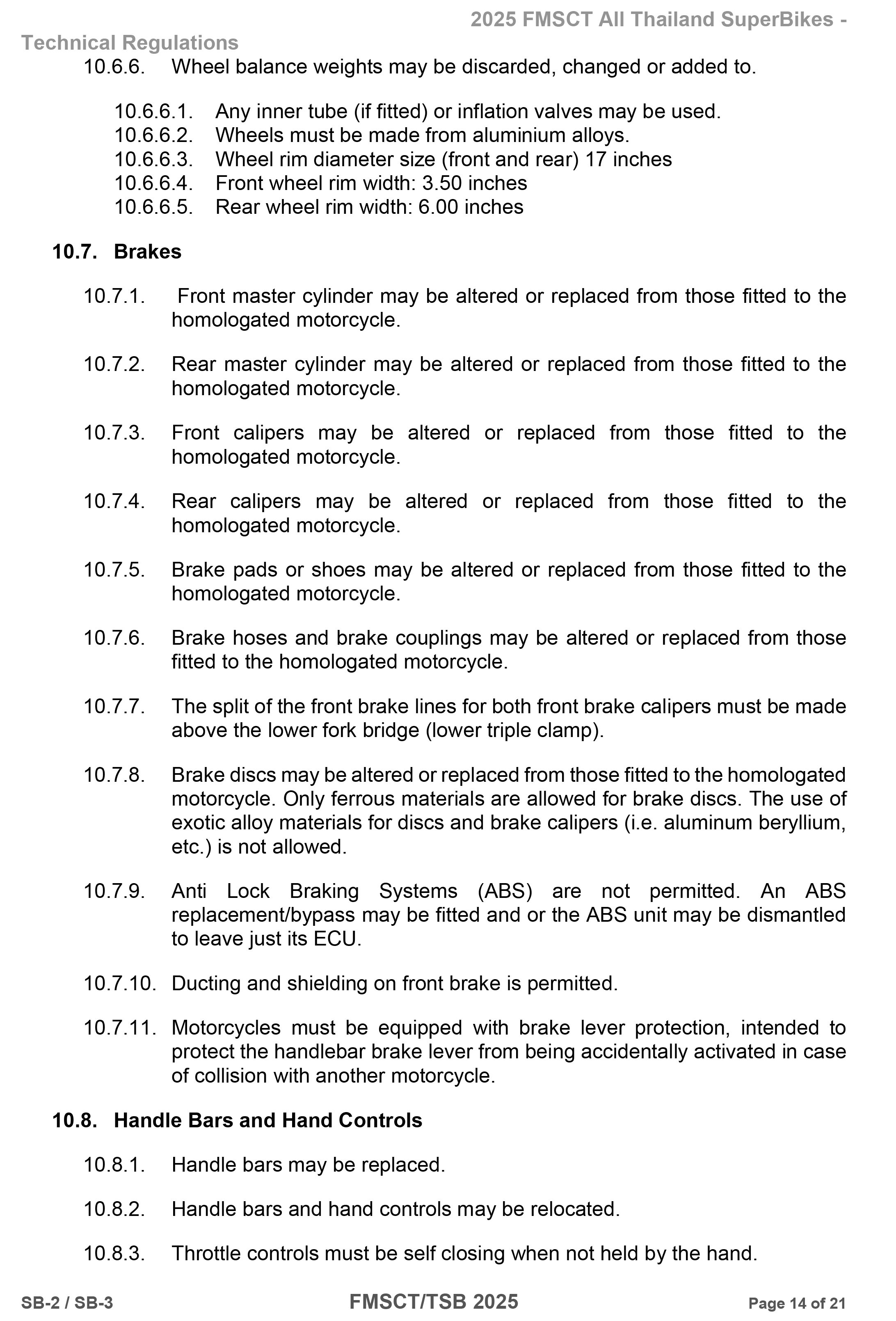 2025 FMSCT All Thailand SuperBikes - Technical Regulations

10.6.6. Wheel balance weights may be discarded, changed or added to.

10.6.6.1. Any inner tube (if fitted) or inflation valves may be used.
10.6.6.2. Wheels must be made from aluminium alloys.
10.6.6.3. Wheel rim diameter size (front and rear) 17 inches
10.6.6.4. Front wheel rim width: 3.50 inches
10.6.6.5. Rear wheel rim width: 6.00 inches

10.7. Brakes

10.7.1. Front master cylinder may be altered or replaced from those fitted to the homologated motorcycle.

10.7.2. Rear master cylinder may be altered or replaced from those fitted to the homologated motorcycle.

10.7.3. Front calipers may be altered or replaced from those fitted to the homologated motorcycle.

10.7.4. Rear calipers may be altered or replaced from those fitted to the homologated motorcycle.

10.7.5. Brake pads or shoes may be altered or replaced from those fitted to the homologated motorcycle.

10.7.6. Brake hoses and brake couplings may be altered or replaced from those fitted to the homologated motorcycle.

10.7.7. The split of the front brake lines for both front brake calipers must be made above the lower fork bridge (lower triple clamp).

10.7.8. Brake discs may be altered or replaced from those fitted to the homologated motorcycle. Only ferrous materials are allowed for brake discs. The use of exotic alloy materials for discs and brake calipers (i.e. aluminum beryllium, etc.) is not allowed.

10.7.9. Anti Lock Braking Systems (ABS) are not permitted. An ABS replacement/bypass may be fitted and or the ABS unit may be dismantled to leave just its ECU.

10.7.10. Ducting and shielding on front brake is permitted.

10.7.11. Motorcycles must be equipped with brake lever protection, intended to protect the handlebar brake lever from being accidentally activated in case of collision with another motorcycle.

10.8. Handle Bars and Hand Controls

10.8.1. Handle bars may be replaced.

10.8.2. Handle bars and hand controls may be relocated.

10.8.3. Throttle controls must be self closing when not held by the hand.

SB-2 / SB-3 FMSCT/TSB 2025 Page 14 of 21